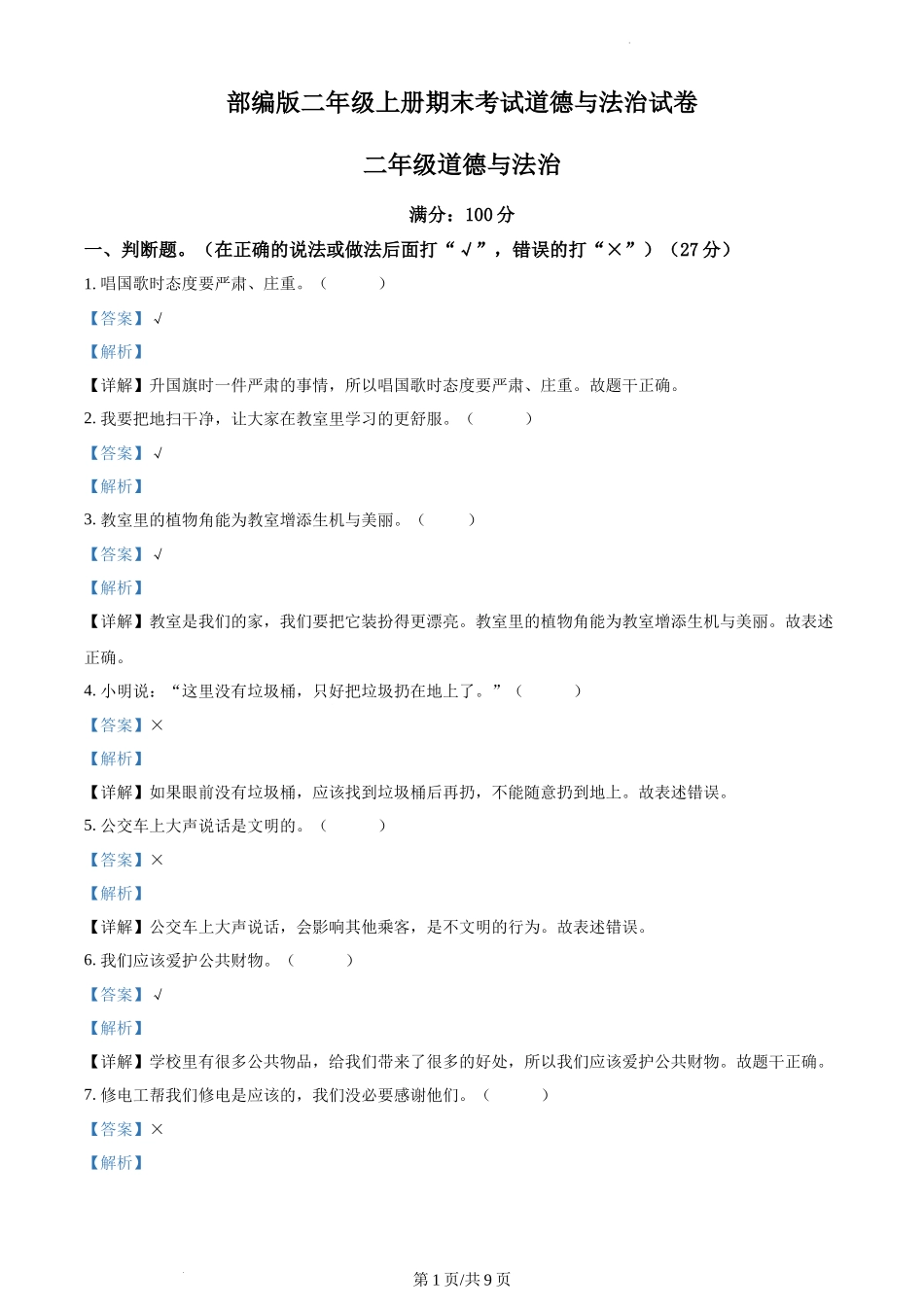 部编版二年级上册期末考试道德与法治试卷

二年级道德与法治

满分：100 分

一、判断题。（在正确的说法或做法后面打“√”，错误的打“×”）（27 分）

1. 唱国歌时态度要严肃、庄重。（　　）

【答案】√

【解析】

【详解】升国旗时一件严肃的事情，所以唱国歌时态度要严肃、庄重。故题干正确。

2. 我要把地扫干净，让大家在教室里学习的更舒服。（　　）

【答案】√

【解析】

3. 教室里的植物角能为教室增添生机与美丽。（　　）

【答案】√

【解析】

【详解】教室是我们的家，我们要把它装扮得更漂亮。教室里的植物角能为教室增添生机与美丽。故表述正确。

4. 小明说：“这里没有垃圾桶，只好把垃圾扔在地上了。”（　　）

【答案】×

【解析】

【详解】如果眼前没有垃圾桶，应该找到垃圾桶后再扔，不能随意扔到地上。故表述错误。

5. 公交车上大声说话是文明的。（　　）

【答案】×

【解析】

【详解】公交车上大声说话，会影响其他乘客，是不文明的行为。故表述错误。

6. 我们应该爱护公共财物。（　　）

【答案】√

【解析】

【详解】学校里有很多公共物品，给我们带来了很多的好处，所以我们应该爱护公共财物。故题干正确。

7. 修电工帮我们修电是应该的，我们没必要感谢他们。（　　）

【答案】×

【解析】

第 1 页/共 9 页